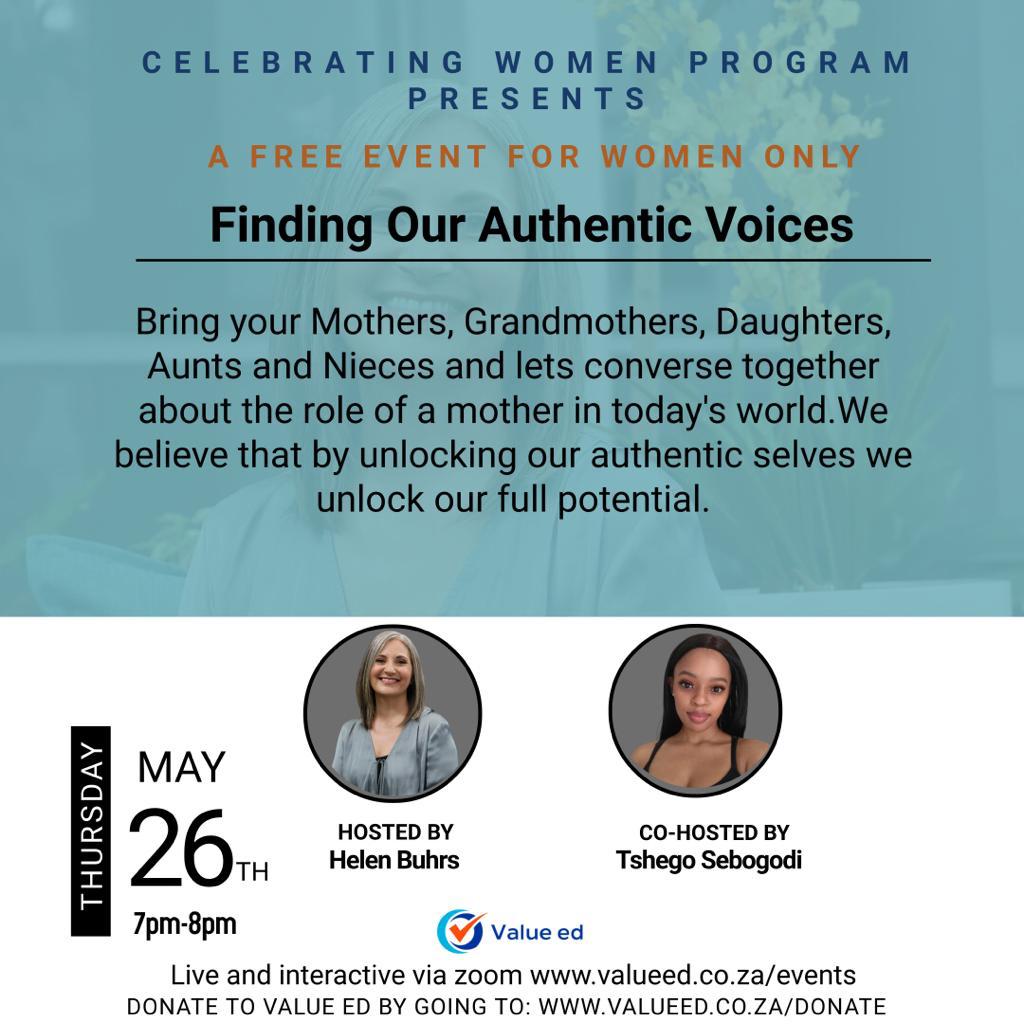 CELEBRATING WOMEN PROGRAM PRESENTS

A FREE EVENT FOR WOMEN ONLY

Finding Our Authentic Voices

Bring your Mothers, Grandmothers, Daughters, Aunts and Nieces and lets converse together about the role of a mother in today's world.We believe that by unlocking our authentic selves we unlock our full potential.

THURSDAY

MAY
26TH
7pm-8pm

HOSTED BY
Helen Buhrs

CO-HOSTED BY
Tshego Sebogodi

Value ed

Live and interactive via zoom www.valueed.co.za/events
DONATE TO VALUE ED BY GOING TO: WWW.VALUEED.CO.ZA/DONATE